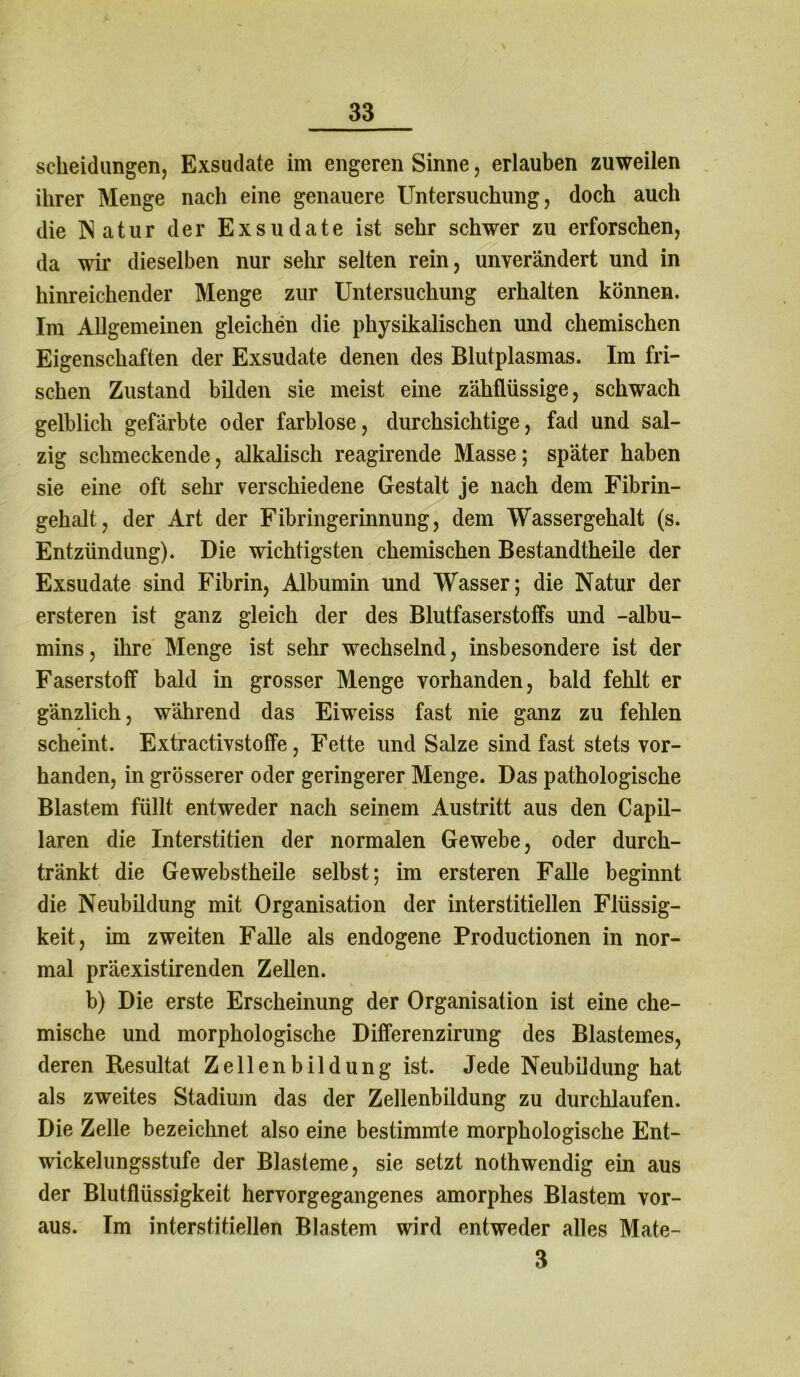 33

scheidungen, Exsudate im engeren Sinne, erlauben zuweilen ihrer Menge nach eine genauere Untersuchung, doch auch die Natur der Exsudate ist sehr schwer zu erforschen, da wir dieselben nur sehr selten rein, unverändert und in hinreichender Menge zur Untersuchung erhalten können. Im Allgemeinen gleichen die physikalischen und chemischen Eigenschaften der Exsudate denen des Blutplasmas. Im frischen Zustand bilden sie meist eine zähflüssige, schwach gelblich gefärbte oder farblose, durchsichtige, fad und salzig schmeckende, alkalisch reagirende Masse; später haben sie eine oft sehr verschiedene Gestalt je nach dem Fibringehalt, der Art der Fibringerinnung, dem Wassergehalt (s. Entzündung). Die wichtigsten chemischen Bestandtheile der Exsudate sind Fibrin, Albumin und Wasser; die Natur der ersteren ist ganz gleich der des Blutfaserstoffs und -albumins, ihre Menge ist sehr wechselnd, insbesondere ist der Faserstoff bald in grosser Menge vorhanden, bald fehlt er gänzlich, während das Eiweiss fast nie ganz zu fehlen scheint. Extractivstoffe, Fette und Salze sind fast stets vorhanden, in grösserer oder geringerer Menge. Das pathologische Blastem füllt entweder nach seinem Austritt aus den Capillaren die Interstitien der normalen Gewebe, oder durchtränkt die Gewebstheile selbst; im ersteren Falle beginnt die Neubildung mit Organisation der interstitiellen Flüssigkeit, im zweiten Falle als endogene Productionen in normal präexistirenden Zellen.

b) Die erste Erscheinung der Organisation ist eine chemische und morphologische Differenzirung des Blastemes, deren Resultat Zellenbildung ist. Jede Neubildung hat als zweites Stadium das der Zellenbildung zu durchlaufen. Die Zelle bezeichnet also eine bestimmte morphologische Entwickelungsstufe der Blasteme, sie setzt nothwendig ein aus der Blutflüssigkeit hervorgegangenes amorphes Blastem voraus. Im interstitiellen Blastem wird entweder alles Mate-

3